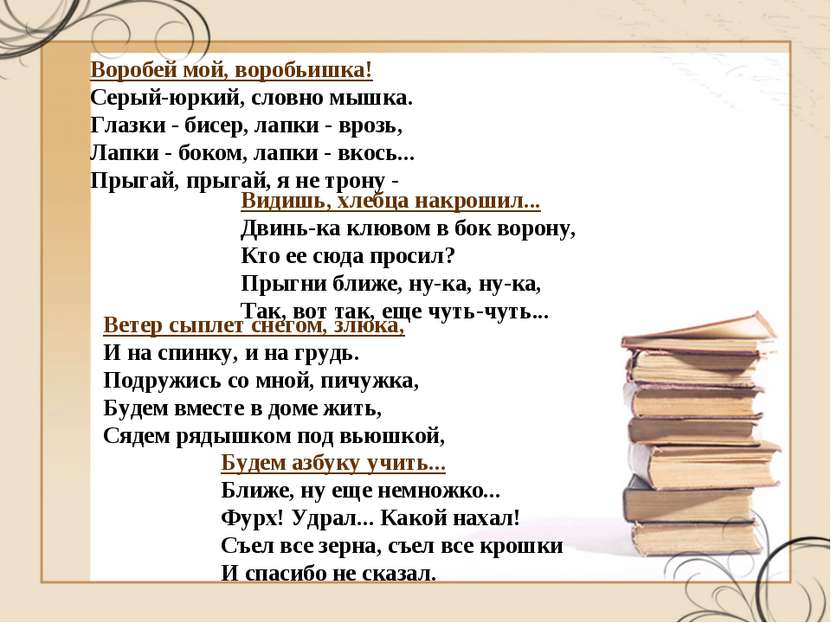 Воробей мой, воробьишка!
Серый-юркий, словно мышка.
Глазки - бисер, лапки - врозь,
Лапки - боком, лапки - вкось...
Прыгай, прыгай, я не трону -

Видишь, хлебца накрошил...
Двинь-ка клювом в бок ворону,
Кто ее сюда просил?
Прыгни ближе, ну-ка, ну-ка,
Так, вот так, еще чуть-чуть...

Ветер сыплет снегом, злюка,
И на спинку, и на грудь.
Подружись со мной, пичужка,
Будем вместе в доме жить,
Сядем рядышком под вьюшкой,

Будем азбуку учить...
Ближе, ну еще немножко...
Фурх! Удрал... Какой нахал!
Съел все зерна, съел все крошки
И спасибо не сказал.